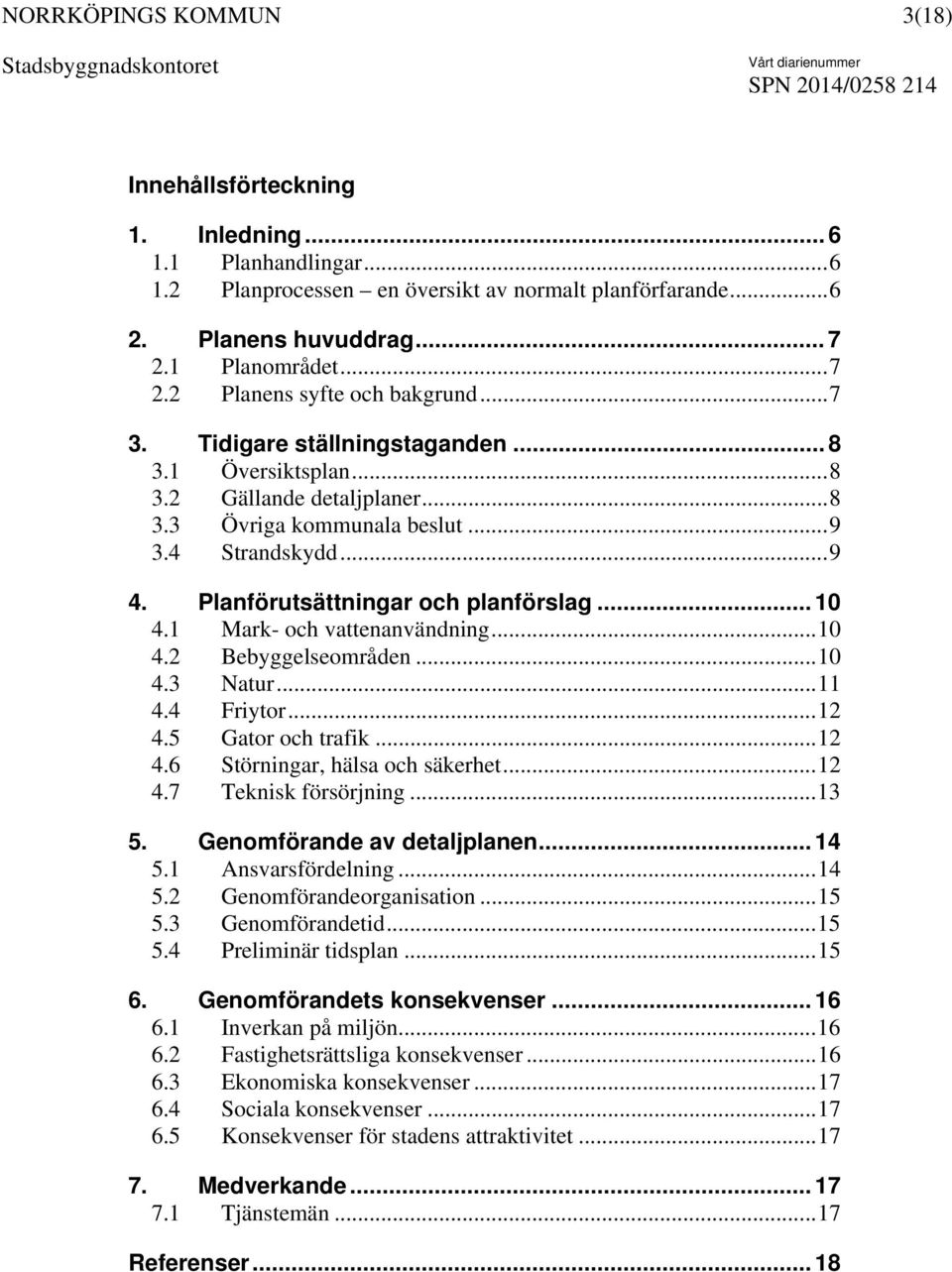 NORRKÖPINGS KOMMUN 3(18)

Stadsbyggnadskontoret

Vårt diarienummer
SPN 2014/0258 214

Innehållsförteckning

1. Inledning ... 6
1.1 Planhandlingar ... 6
1.2 Planprocessen – en översikt av normalt planförfarande ... 6

2. Planens huvuddrag ... 7
2.1 Planområdet ... 7
2.2 Planens syfte och bakgrund ... 7

3. Tidigare ställningstaganden ... 8
3.1 Översiktsplan ... 8
3.2 Gällande detaljplaner ... 8
3.3 Övriga kommunala beslut ... 9
3.4 Strandskydd ... 9

4. Planförutsättningar och planförslag ... 10
4.1 Mark- och vattenanvändning ... 10
4.2 Bebyggelseområden ... 10
4.3 Natur ... 11
4.4 Friytor ... 12
4.5 Gator och trafik ... 12
4.6 Störningar, hälsa och säkerhet ... 12
4.7 Teknisk försörjning ... 13

5. Genomförande av detaljplanen ... 14
5.1 Ansvarsfördelning ... 14
5.2 Genomförandeorganisation ... 15
5.3 Genomförandetid ... 15
5.4 Preliminär tidsplan ... 15

6. Genomförandets konsekvenser ... 16
6.1 Inverkan på miljön ... 16
6.2 Fastighetsrättsliga konsekvenser ... 16
6.3 Ekonomiska konsekvenser ... 17
6.4 Sociala konsekvenser ... 17
6.5 Konsekvenser för stadens attraktivitet ... 17

7. Medverkande ... 17
7.1 Tjänstemän ... 17

Referenser ... 18